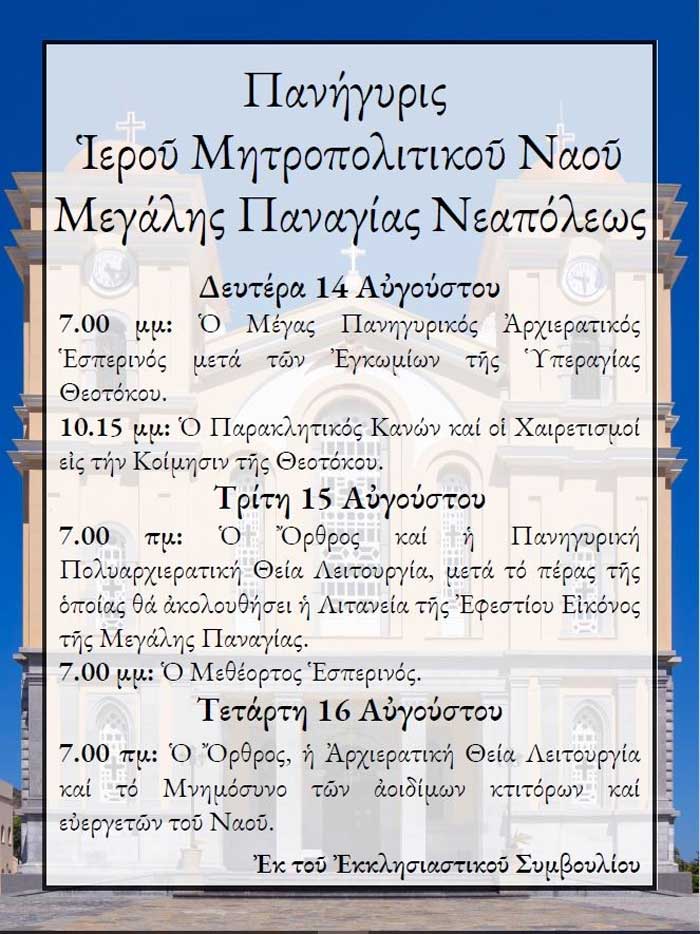 Πανήγυρις
Ἱεροῦ Μητροπολιτικοῦ Ναοῦ
Μεγάλης Παναγίας Νεαπόλεως

Δευτέρα 14 Αὐγούστου

7.00 μμ: Ὁ Μέγας Πανηγυρικός Ἀρχιερατικός Ἑσπερινός μετά τῶν Ἐγκωμίων τῆς Ὑπεραγίας Θεοτόκου.

10.15 μμ: Ὁ Παρακλητικός Κανών καί οἱ Χαιρετισμοί εἰς τήν Κοίμησιν τῆς Θεοτόκου.

Τρίτη 15 Αὐγούστου

7.00 πμ: Ὁ Ὄρθρος καί ἡ Πανηγυρική Πολυαρχιερατική Θεία Λειτουργία, μετά τό πέρας τῆς ὁποίας θά ἀκολουθήσει ἡ Λιτανεία τῆς Ἐφεστίου Εἰκόνος τῆς Μεγάλης Παναγίας.

7.00 μμ: Ὁ Μεθέορτος Ἑσπερινός.

Τετάρτη 16 Αὐγούστου

7.00 πμ: Ὁ Ὄρθρος, ἡ Ἀρχιερατική Θεία Λειτουργία καί τό Μνημόσυνο τῶν ἀοιδίμων κτιτόρων καί εὐεργετῶν τοῦ Ναοῦ.

Ἐκ τοῦ Ἐκκλησιαστικοῦ Συμβουλίου